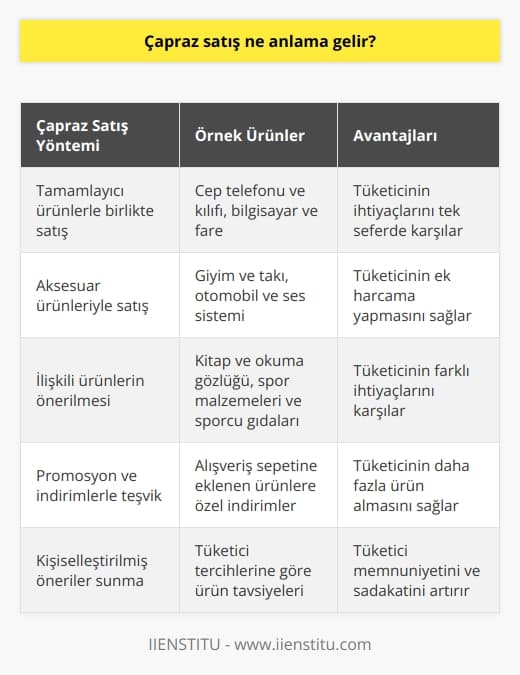 Çapraz satış ne anlama gelir?

| Çapraz Satış Yöntemi | Örnek Ürünler | Avantajları |
|---|---|---|
| Tamamlayıcı ürünlerle birlikte satış | Cep telefonu ve kılıfı, bilgisayar ve fare | Tüketicinin ihtiyaçlarını tek seferde karşılar |
| Aksesuar ürünleriyle satış | Giyim ve takı, otomobil ve ses sistemi | Tüketicinin ek harcama yapmasını sağlar |
| İlişkili ürünlerin önerilmesi | Kitap ve okuma gözlüğü, spor malzemeleri ve sporcu gıdaları | Tüketicinin farklı ihtiyaçlarını karşılar |
| Promosyon ve indirimlerle teşvik | Alışveriş sepetine eklenen ürünlere özel indirimler | Tüketicinin daha fazla ürün almasını sağlar |
| Kişiselleştirilmiş öneriler sunma | Tüketici tercihlerine göre ürün tavsiyeleri | Tüketici memnuniyetini ve sadakatini artırır |

IIENSTITU - www.iienstitu.com